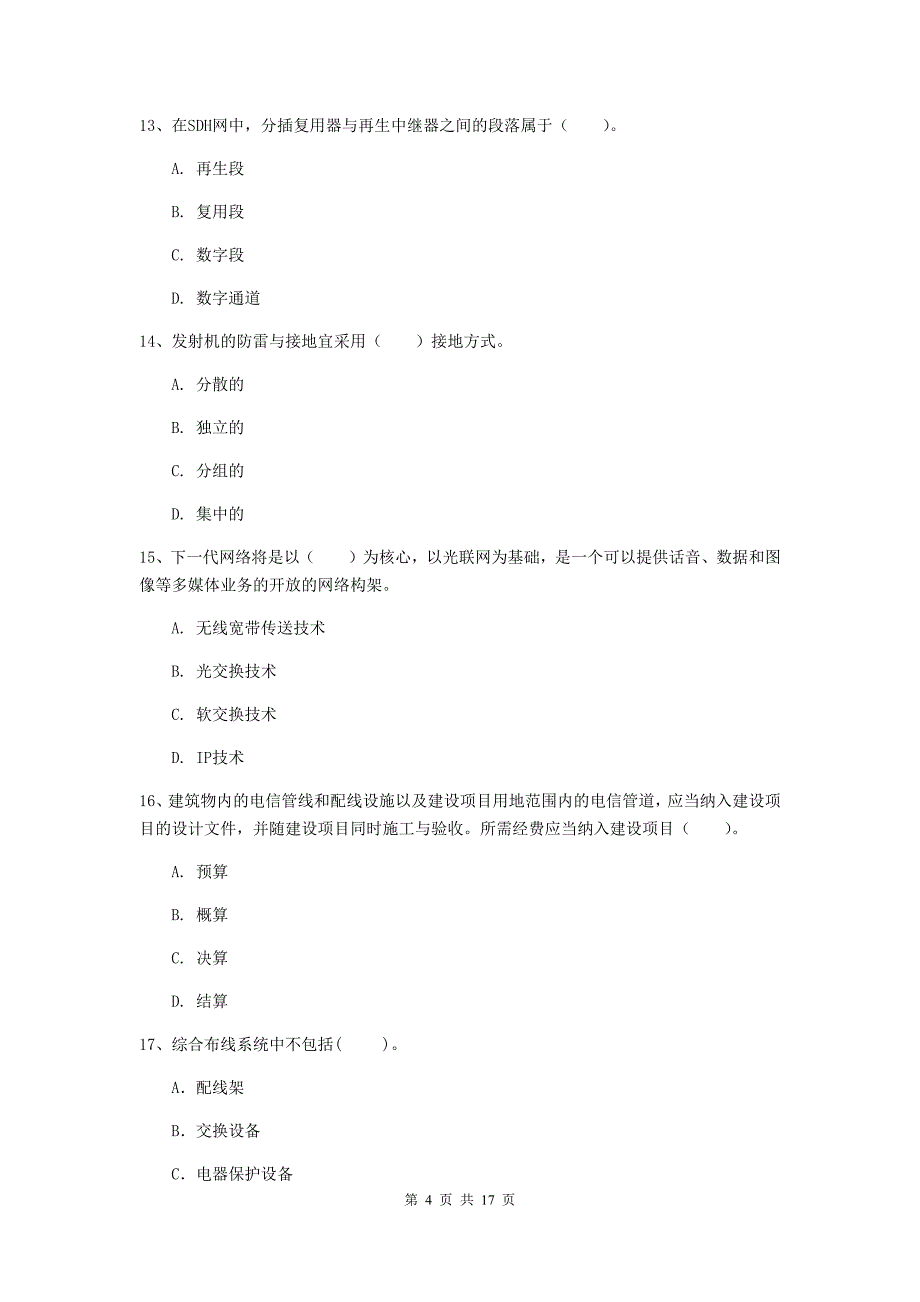 13、在SDH网中，分插复用器与再生中继器之间的段落属于（　　）。

A. 再生段

B. 复用段

C. 数字段

D. 数字通道

14、发射机的防雷与接地宜采用（　　）接地方式。

A. 分散的

B. 独立的

C. 分组的

D. 集中的

15、下一代网络将是以（　　）为核心，以光联网为基础，是一个可以提供话音、数据和图像等多媒体业务的开放的网络构架。

A. 无线宽带传送技术

B. 光交换技术

C. 软交换技术

D. IP技术

16、建筑物内的电信管线和配线设施以及建设项目用地范围内的电信管道，应当纳入建设项目的设计文件，并随建设项目同时施工与验收。所需经费应当纳入建设项目（　　）。

A. 预算

B. 概算

C. 决算

D. 结算

17、综合布线系统中不包括(　　)。

A. 配线架

B. 交换设备

C. 电器保护设备

第 4 页 共 17 页